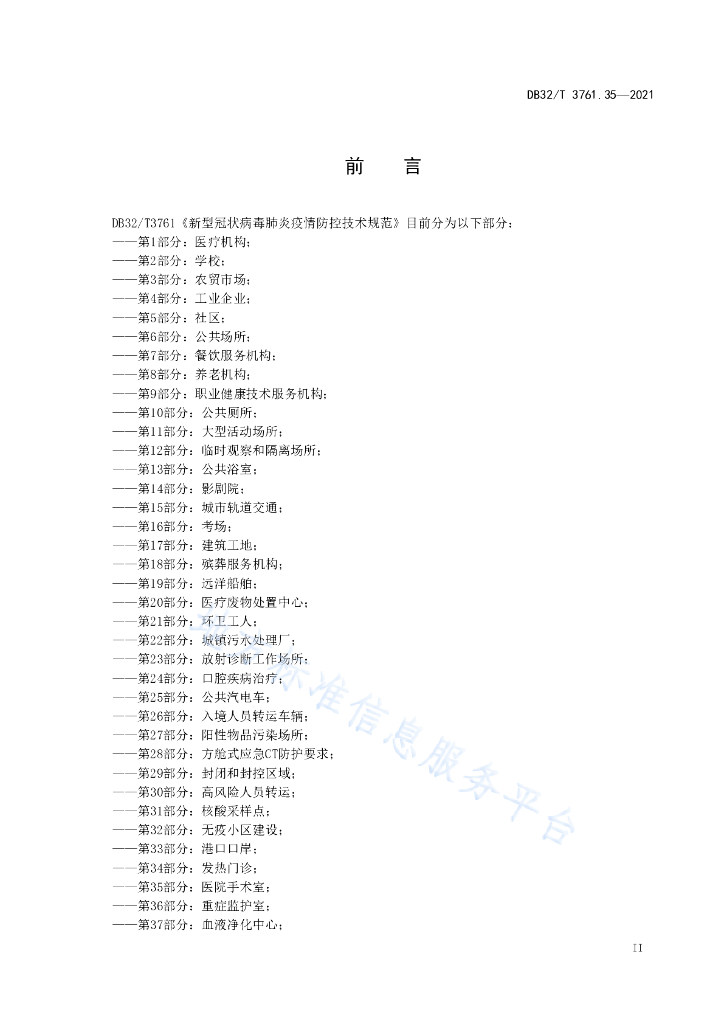 DB32/T 3761.35—2021

前　言

DB32/T3761《新型冠状病毒肺炎疫情防控技术规范》目前分为以下部分：

——第1部分：医疗机构；

——第2部分：学校；

——第3部分：农贸市场；

——第4部分：工业企业；

——第5部分：社区；

——第6部分：公共场所；

——第7部分：餐饮服务机构；

——第8部分：养老机构；

——第9部分：职业健康技术服务机构；

——第10部分：公共厕所；

——第11部分：大型活动场所；

——第12部分：临时观察和隔离场所；

——第13部分：公共浴室；

——第14部分：影剧院；

——第15部分：城市轨道交通；

——第16部分：考场；

——第17部分：建筑工地；

——第18部分：殡葬服务机构；

——第19部分：远洋船舶；

——第20部分：医疗废物处置中心；

——第21部分：环卫工人；

——第22部分：城镇污水处理厂；

——第23部分：放射诊断工作场所；

——第24部分：口腔疾病治疗；

——第25部分：公共汽电车；

——第26部分：入境人员转运车辆；

——第27部分：阳性物品污染场所；

——第28部分：方舱式应急CT防护要求；

——第29部分：封闭和封控区域；

——第30部分：高风险人员转运；

——第31部分：核酸采样点；

——第32部分：无疫小区建设；

——第33部分：港口口岸；

——第34部分：发热门诊；

——第35部分：医院手术室；

——第36部分：重症监护室；

——第37部分：血液净化中心；

标准信息服务平台

II